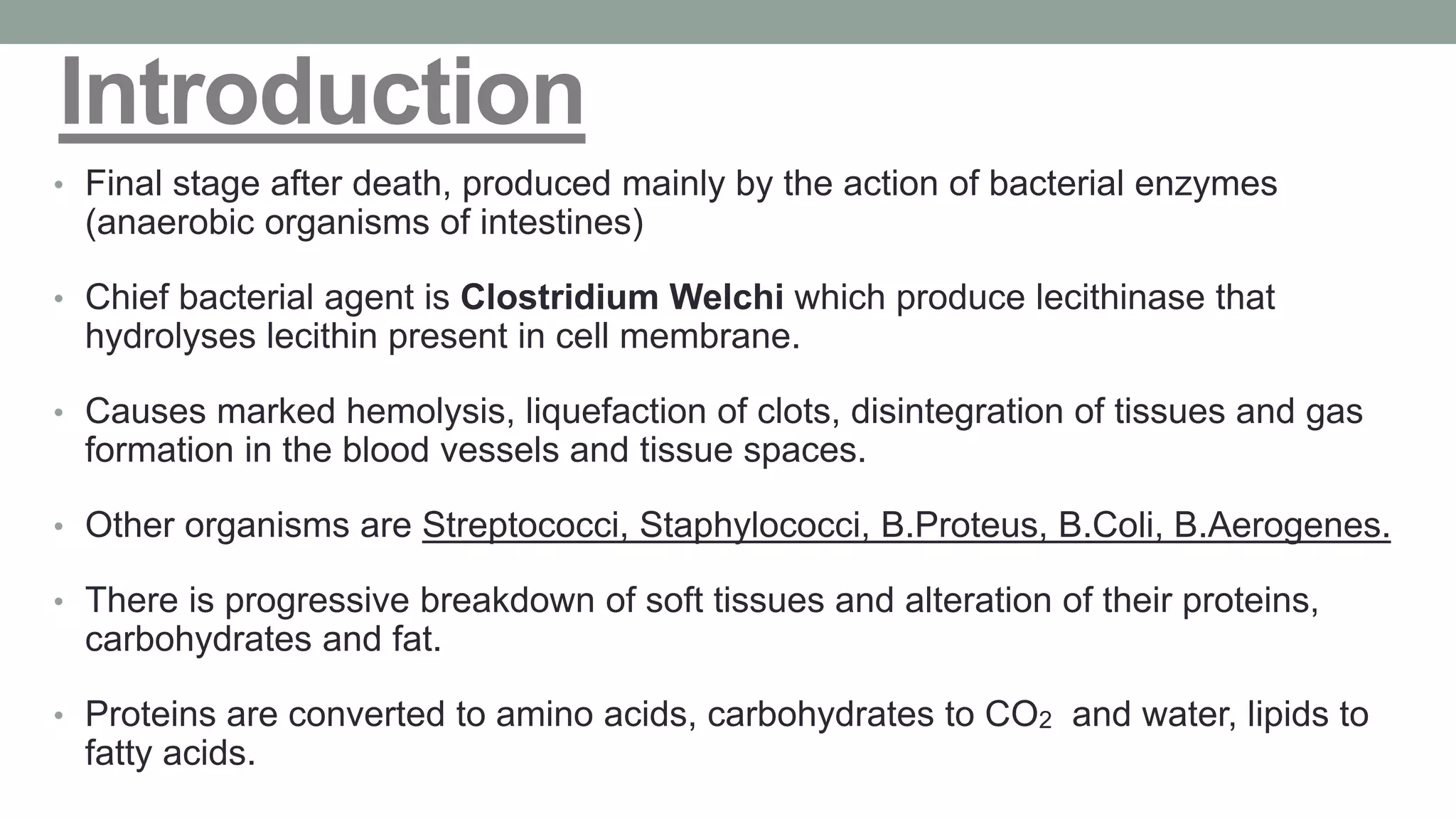 Introduction

• Final stage after death, produced mainly by the action of bacterial enzymes (anaerobic organisms of intestines)

• Chief bacterial agent is Clostridium Welchi which produce lecithinase that hydrolyses lecithin present in cell membrane.

• Causes marked hemolysis, liquefaction of clots, disintegration of tissues and gas formation in the blood vessels and tissue spaces.

• Other organisms are Streptococci, Staphylococci, B.Proteus, B.Coli, B.Aerogenes.

• There is progressive breakdown of soft tissues and alteration of their proteins, carbohydrates and fat.

• Proteins are converted to amino acids, carbohydrates to $CO_2$ and water, lipids to fatty acids.